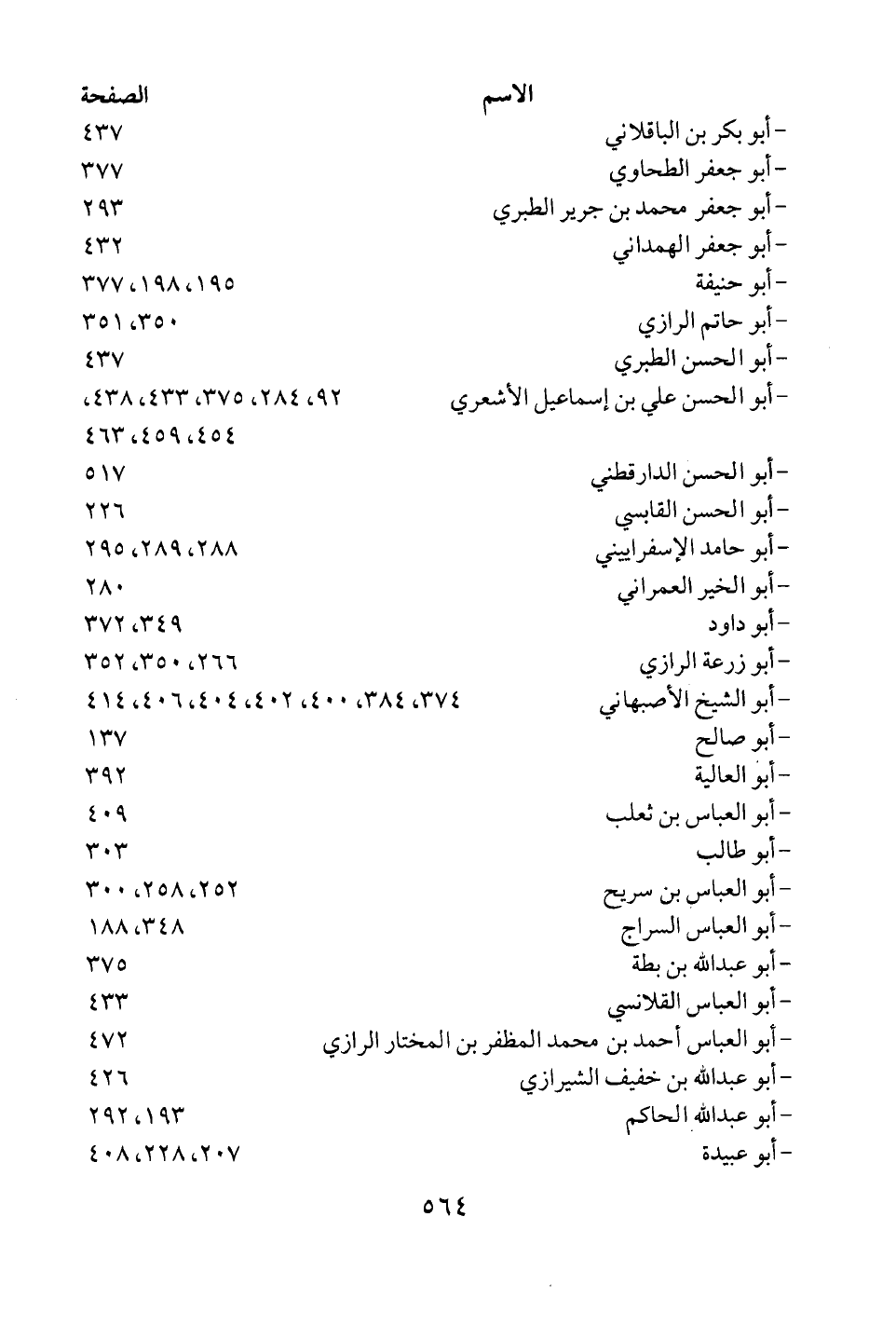 | الاسم | الصفحة |
|---|---|
| - أبو بكر بن الباقلاني | ٤٣٧ |
| - أبو جعفر الطحاوي | ٣٧٧ |
| - أبو جعفر محمد بن جرير الطبري | ٢٩٣ |
| - أبو جعفر الهمداني | ٤٣٢ |
| - أبو حنيفة | ١٩٥، ١٩٨، ٣٧٧ |
| - أبو حاتم الرازي | ٣٥٠، ٣٥١ |
| - أبو الحسن الطبري | ٤٣٧ |
| - أبو الحسن علي بن إسماعيل الأشعري | ٩٢، ٢٨٤، ٣٧٥، ٤٣٣، ٤٣٨، ٤٥٤، ٤٥٩، ٤٦٣ |
| - أبو الحسن الدارقطني | ٥١٧ |
| - أبو الحسن القابسي | ٢٢٦ |
| - أبو حامد الإسفراييني | ٢٨٨، ٢٨٩، ٢٩٥ |
| - أبو الخير العمراني | ٢٨٠ |
| - أبو داود | ٣٤٩، ٣٧٢ |
| - أبو زرعة الرازي | ٢٦٦، ٣٥٠، ٣٥٢ |
| - أبو الشيخ الأصبهاني | ٣٧٤، ٣٨٤، ٤٠٠، ٤٠٢، ٤٠٤، ٤٠٦، ٤١٤ |
| - أبو صالح | ١٣٧ |
| - أبو العالية | ٣٩٢ |
| - أبو العباس بن ثعلب | ٤٠٩ |
| - أبو طالب | ٣٠٣ |
| - أبو العباس بن سريح | ٢٥٢، ٢٥٨، ٣٠٠ |
| - أبو العباس السراج | ٣٤٨، ١٨٨ |
| - أبو عبدالله بن بطة | ٣٧٥ |
| - أبو العباس القلانسي | ٤٣٣ |
| - أبو العباس أحمد بن محمد المظفر بن المختار الرازي | ٤٧٢ |
| - أبو عبدالله بن خفيف الشيرازي | ٤٢٦ |
| - أبو عبدالله الحاكم | ١٩٣، ٢٩٢ |
| - أبو عبيدة | ٢٠٧، ٢٢٨، ٤٠٨ |

٥٦٤